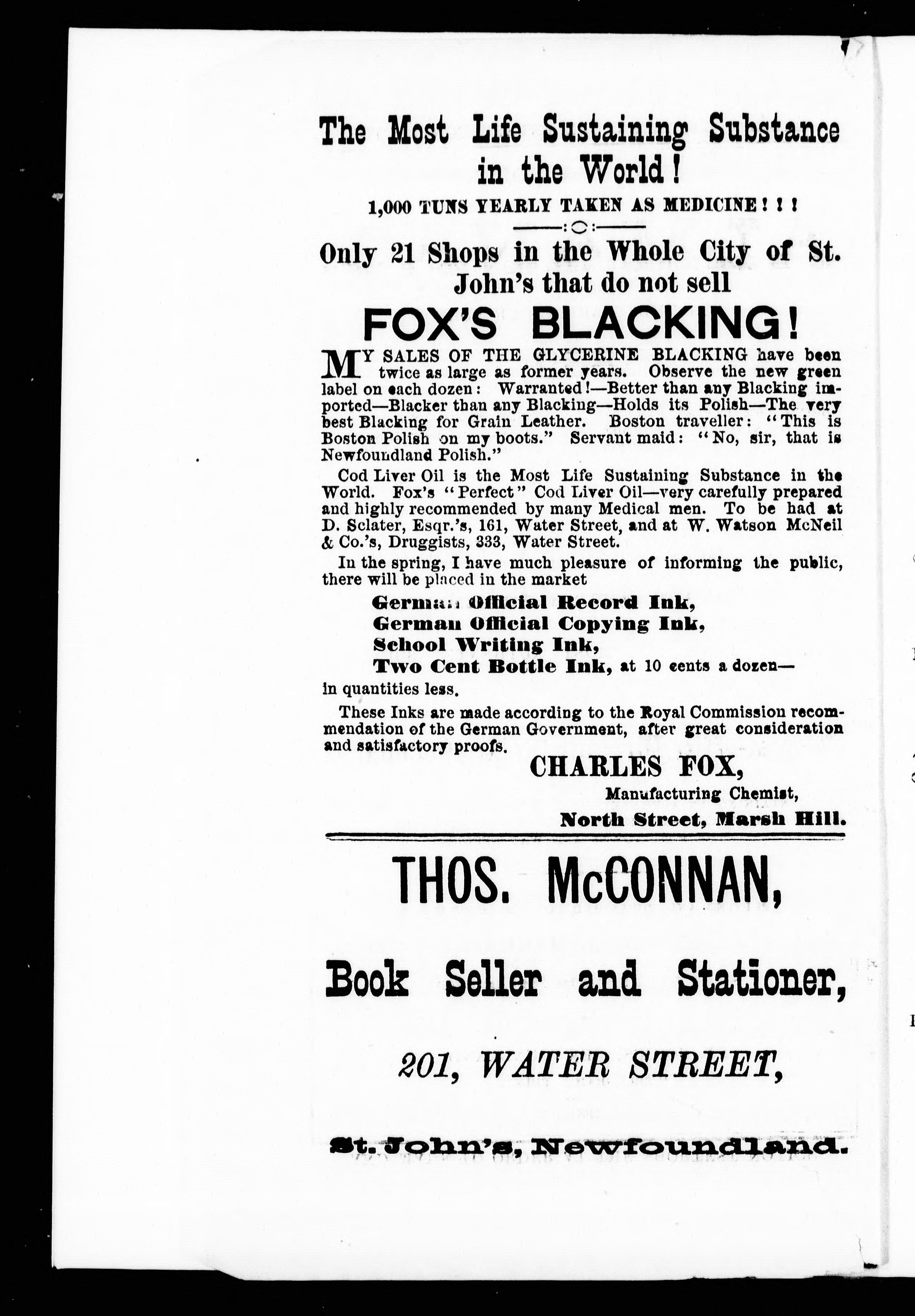 The Most Life Sustaining Substance in the World!

1,000 TUNS YEARLY TAKEN AS MEDICINE ! ! !

Only 21 Shops in the Whole City of St. John's that do not sell

FOX'S BLACKING!

MY SALES OF THE GLYCERINE BLACKING have been twice as large as former years. Observe the new green label on each dozen: Warranted!—Better than any Blacking imported—Blacker than any Blacking—Holds its Polish—The very best Blacking for Grain Leather. Boston traveller: "This is Boston Polish on my boots." Servant maid: "No, sir, that is Newfoundland Polish."

Cod Liver Oil is the Most Life Sustaining Substance in the World. Fox's "Perfect" Cod Liver Oil—very carefully prepared and highly recommended by many Medical men. To be had at D. Sclater, Esqr.'s, 161, Water Street, and at W. Watson McNeil & Co.'s, Druggists, 333, Water Street.

In the spring, I have much pleasure of informing the public, there will be placed in the market

German Official Record Ink,
German Official Copying Ink,
School Writing Ink,
Two Cent Bottle Ink, at 10 cents a dozen—
in quantities less.

These Inks are made according to the Royal Commission recommendation of the German Government, after great consideration and satisfactory proofs.

CHARLES FOX,
Manufacturing Chemist,
North Street, Marsh Hill.

THOS. McCONNAN,

Book Seller and Stationer,

201, WATER STREET,

St. John's, Newfoundland.